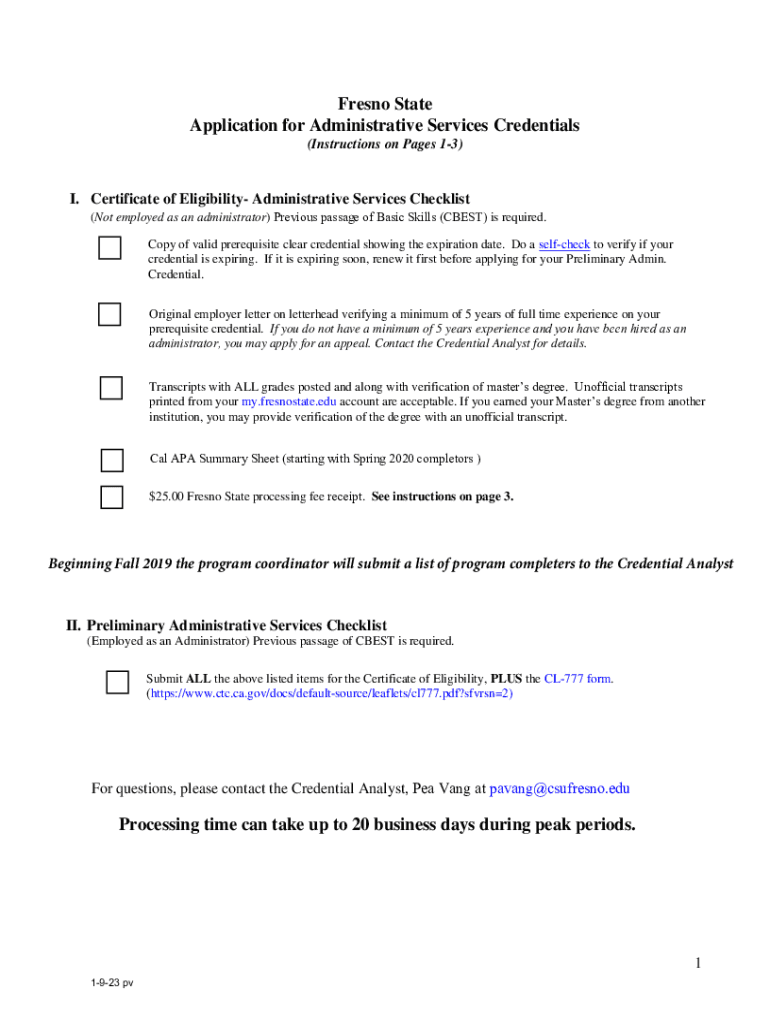 Fresno State
Application for Administrative Services Credentials
(Instructions on Pages 1-3)

I. Certificate of Eligibility- Administrative Services Checklist
(Not employed as an administrator) Previous passage of Basic Skills (CBEST) is required.

Copy of valid prerequisite clear credential showing the expiration date. Do a self-check to verify if your credential is expiring. If it is expiring soon, renew it first before applying for your Preliminary Admin. Credential.

Original employer letter on letterhead verifying a minimum of 5 years of full time experience on your prerequisite credential. If you do not have a minimum of 5 years experience and you have been hired as an administrator, you may apply for an appeal. Contact the Credential Analyst for details.

Transcripts with ALL grades posted and along with verification of master's degree. Unofficial transcripts printed from your my.fresnostate.edu account are acceptable. If you earned your Master's degree from another institution, you may provide verification of the degree with an unofficial transcript.

Cal APA Summary Sheet (starting with Spring 2020 completors )

$25.00 Fresno State processing fee receipt. See instructions on page 3.

Beginning Fall 2019 the program coordinator will submit a list of program completers to the Credential Analyst

II. Preliminary Administrative Services Checklist
(Employed as an Administrator) Previous passage of CBEST is required.

Submit ALL the above listed items for the Certificate of Eligibility, PLUS the CL-777 form. (https://www.ctc.ca.gov/docs/default-source/leaflets/cl777.pdf?sfvrsn=2)

For questions, please contact the Credential Analyst, Pea Vang at pavang@csufresno.edu

Processing time can take up to 20 business days during peak periods.

1

1-9-23 pv